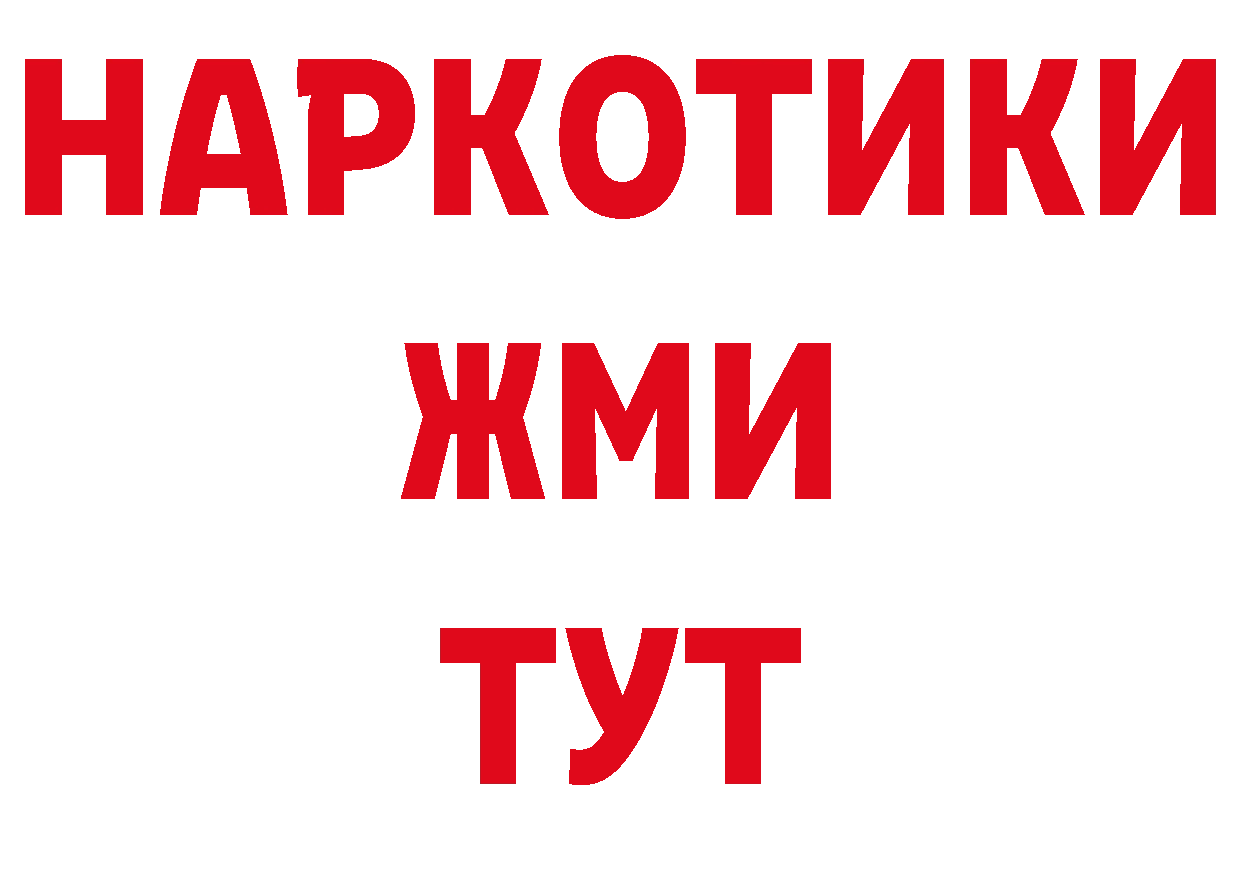 НАРКОТИКИ
ЖМИ
ТУТ